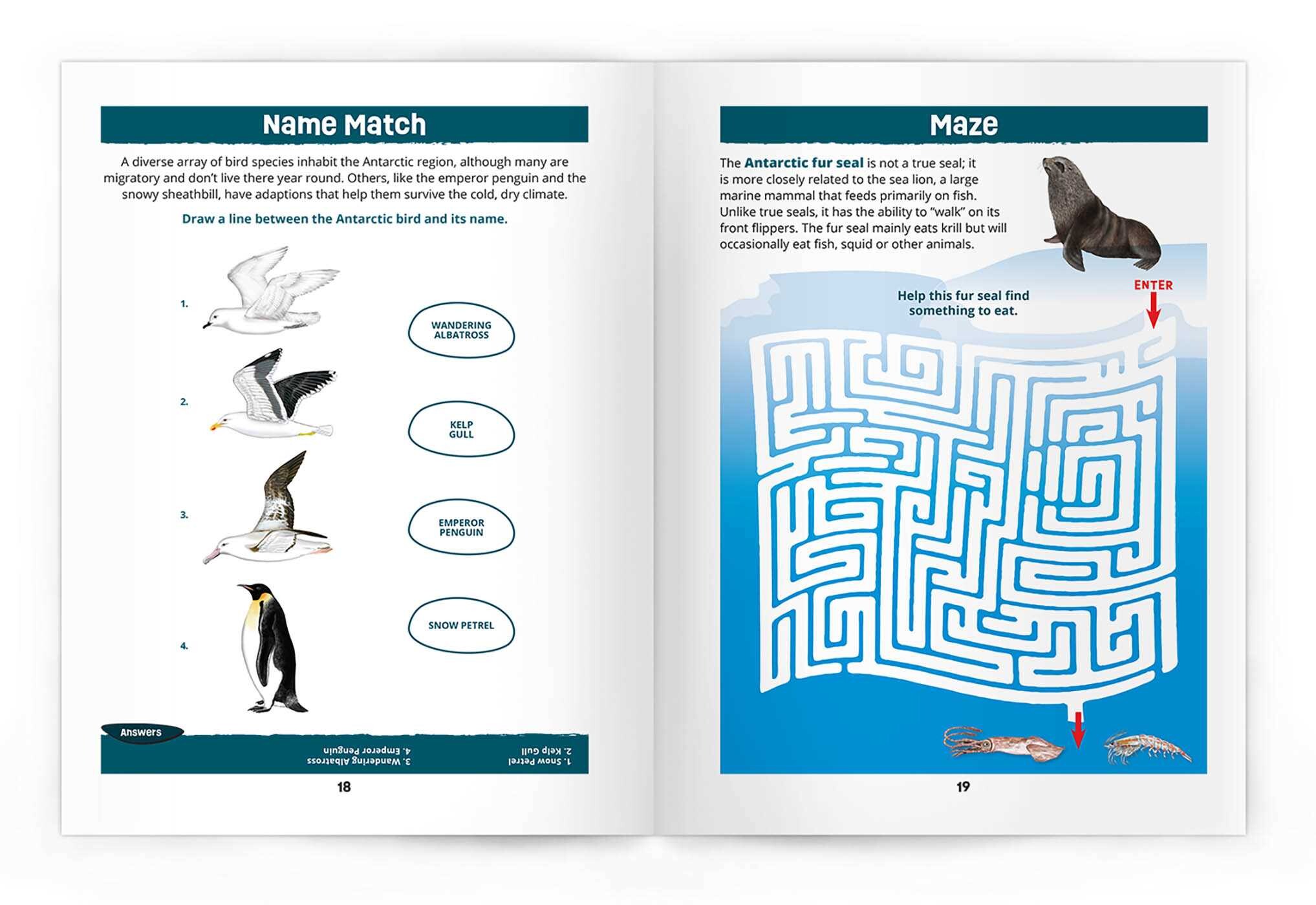 Name Match

A diverse array of bird species inhabit the Antarctic region, although many are migratory and don't live there year round. Others, like the emperor penguin and the snowy sheathbill, have adaptions that help them survive the cold, dry climate.

Draw a line between the Antarctic bird and its name.

1.

2.

3.

4.

WANDERING ALBATROSS

KELP GULL

EMPEROR PENGUIN

SNOW PETREL

Answers

1. Snow Petrel
2. Kelp Gull
3. Wandering Albatross
4. Emperor Penguin

18

Maze

The Antarctic fur seal is not a true seal; it is more closely related to the sea lion, a large marine mammal that feeds primarily on fish. Unlike true seals, it has the ability to "walk" on its front flippers. The fur seal mainly eats krill but will occasionally eat fish, squid or other animals.

Help this fur seal find something to eat.

ENTER

19